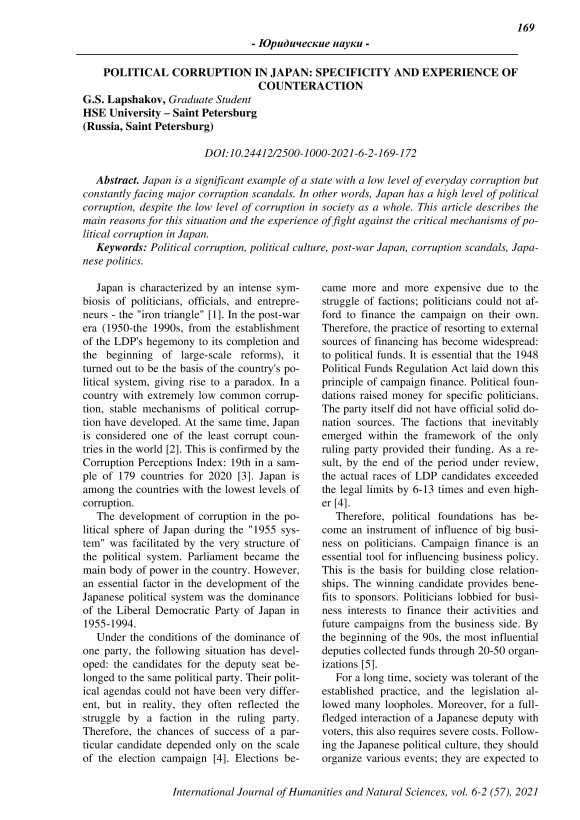 169

- Юридические науки -

POLITICAL CORRUPTION IN JAPAN: SPECIFICITY AND EXPERIENCE OF COUNTERACTION

G.S. Lapshakov, Graduate Student
HSE University – Saint Petersburg
(Russia, Saint Petersburg)

DOI:10.24412/2500-1000-2021-6-2-169-172

Abstract. Japan is a significant example of a state with a low level of everyday corruption but constantly facing major corruption scandals. In other words, Japan has a high level of political corruption, despite the low level of corruption in society as a whole. This article describes the main reasons for this situation and the experience of fight against the critical mechanisms of political corruption in Japan.

Keywords: Political corruption, political culture, post-war Japan, corruption scandals, Japanese politics.

Japan is characterized by an intense symbiosis of politicians, officials, and entrepreneurs - the "iron triangle" [1]. In the post-war era (1950-the 1990s, from the establishment of the LDP's hegemony to its completion and the beginning of large-scale reforms), it turned out to be the basis of the country's political system, giving rise to a paradox. In a country with extremely low common corruption, stable mechanisms of political corruption have developed. At the same time, Japan is considered one of the least corrupt countries in the world [2]. This is confirmed by the Corruption Perceptions Index: 19th in a sample of 179 countries for 2020 [3]. Japan is among the countries with the lowest levels of corruption.

The development of corruption in the political sphere of Japan during the "1955 system" was facilitated by the very structure of the political system. Parliament became the main body of power in the country. However, an essential factor in the development of the Japanese political system was the dominance of the Liberal Democratic Party of Japan in 1955-1994.

Under the conditions of the dominance of one party, the following situation has developed: the candidates for the deputy seat belonged to the same political party. Their political agendas could not have been very different, but in reality, they often reflected the struggle by a faction in the ruling party. Therefore, the chances of success of a particular candidate depended only on the scale of the election campaign [4]. Elections became more and more expensive due to the struggle of factions; politicians could not afford to finance the campaign on their own. Therefore, the practice of resorting to external sources of financing has become widespread: to political funds. It is essential that the 1948 Political Funds Regulation Act laid down this principle of campaign finance. Political foundations raised money for specific politicians. The party itself did not have official solid donation sources. The factions that inevitably emerged within the framework of the only ruling party provided their funding. As a result, by the end of the period under review, the actual races of LDP candidates exceeded the legal limits by 6-13 times and even higher [4].

Therefore, political foundations has become an instrument of influence of big business on politicians. Campaign finance is an essential tool for influencing business policy. This is the basis for building close relationships. The winning candidate provides benefits to sponsors. Politicians lobbied for business interests to finance their activities and future campaigns from the business side. By the beginning of the 90s, the most influential deputies collected funds through 20-50 organizations [5].

For a long time, society was tolerant of the established practice, and the legislation allowed many loopholes. Moreover, for a full-fledged interaction of a Japanese deputy with voters, this also requires severe costs. Following the Japanese political culture, they should organize various events; they are expected to

International Journal of Humanities and Natural Sciences, vol. 6-2 (57), 2021